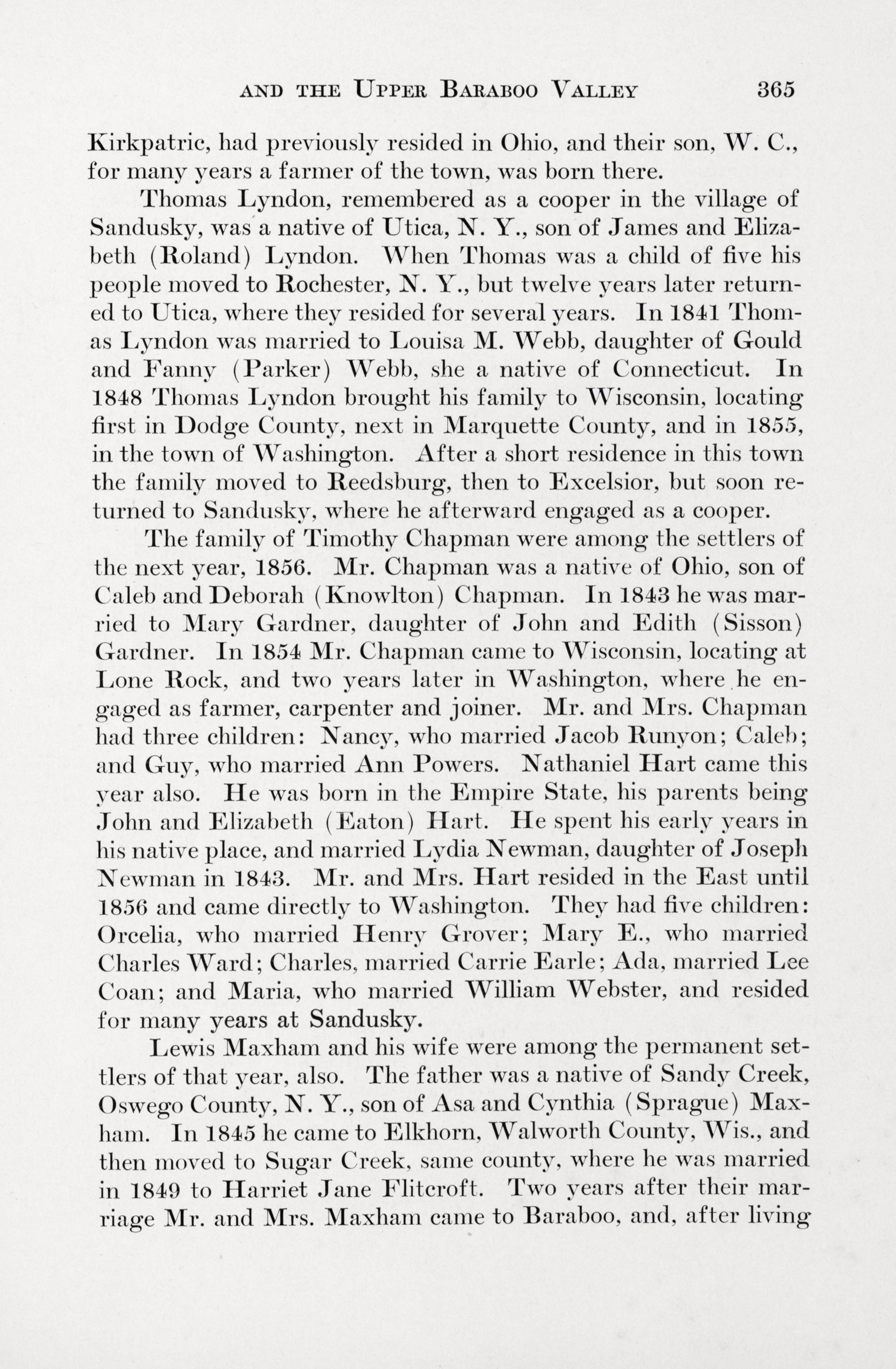 AND THE UPPER BARABOO VALLEY 365

Kirkpatric, had previously resided in Ohio, and their son, W. C., for many years a farmer of the town, was born there.

Thomas Lyndon, remembered as a cooper in the village of Sandusky, was a native of Utica, N. Y., son of James and Elizabeth (Roland) Lyndon. When Thomas was a child of five his people moved to Rochester, N. Y., but twelve years later returned to Utica, where they resided for several years. In 1841 Thomas Lyndon was married to Louisa M. Webb, daughter of Gould and Fanny (Parker) Webb, she a native of Connecticut. In 1848 Thomas Lyndon brought his family to Wisconsin, locating first in Dodge County, next in Marquette County, and in 1855, in the town of Washington. After a short residence in this town the family moved to Reedsburg, then to Excelsior, but soon returned to Sandusky, where he afterward engaged as a cooper.

The family of Timothy Chapman were among the settlers of the next year, 1856. Mr. Chapman was a native of Ohio, son of Caleb and Deborah (Knowlton) Chapman. In 1843 he was married to Mary Gardner, daughter of John and Edith (Sisson) Gardner. In 1854 Mr. Chapman came to Wisconsin, locating at Lone Rock, and two years later in Washington, where he engaged as farmer, carpenter and joiner. Mr. and Mrs. Chapman had three children: Nancy, who married Jacob Runyon; Caleb; and Guy, who married Ann Powers. Nathaniel Hart came this year also. He was born in the Empire State, his parents being John and Elizabeth (Eaton) Hart. He spent his early years in his native place, and married Lydia Newman, daughter of Joseph Newman in 1843. Mr. and Mrs. Hart resided in the East until 1856 and came directly to Washington. They had five children: Orcelia, who married Henry Grover; Mary E., who married Charles Ward; Charles, married Carrie Earle; Ada, married Lee Coan; and Maria, who married William Webster, and resided for many years at Sandusky.

Lewis Maxham and his wife were among the permanent settlers of that year, also. The father was a native of Sandy Creek, Oswego County, N. Y., son of Asa and Cynthia (Sprague) Maxham. In 1845 he came to Elkhorn, Walworth County, Wis., and then moved to Sugar Creek, same county, where he was married in 1849 to Harriet Jane Flitcroft. Two years after their marriage Mr. and Mrs. Maxham came to Baraboo, and, after living